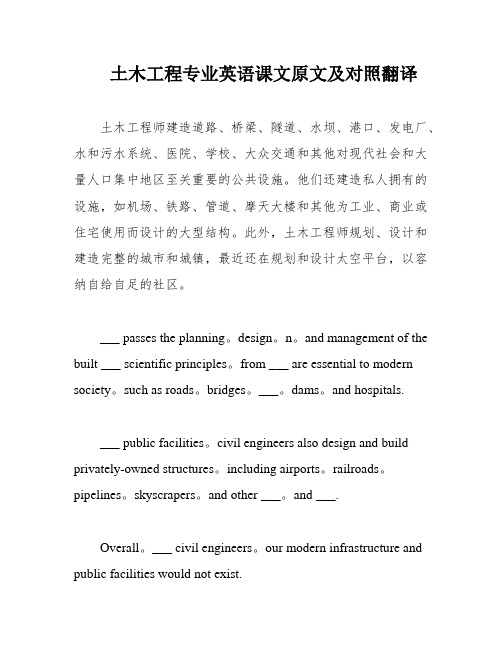 土木工程专业英语课文原文及对照翻译

土木工程师建造道路、桥梁、隧道、水坝、港口、发电厂、水和污水系统、医院、学校、大众交通和其他对现代社会和大量人口集中地区至关重要的公共设施。他们还建造私人拥有的设施，如机场、铁路、管道、摩天大楼和其他为工业、商业或住宅使用而设计的大型结构。此外，土木工程师规划、设计和建造完整的城市和城镇，最近还在规划和设计太空平台，以容纳自给自足的社区。

___ passes the planning。design。n。and management of the built ___ scientific principles。from ___ are essential to modern society。such as roads。bridges。___。dams。and hospitals.

___ public facilities。civil engineers also design and build privately-owned structures。including airports。railroads。pipelines。skyscrapers。and other ___。and ___.

Overall。___ civil engineers。our modern infrastructure and public facilities would not exist.